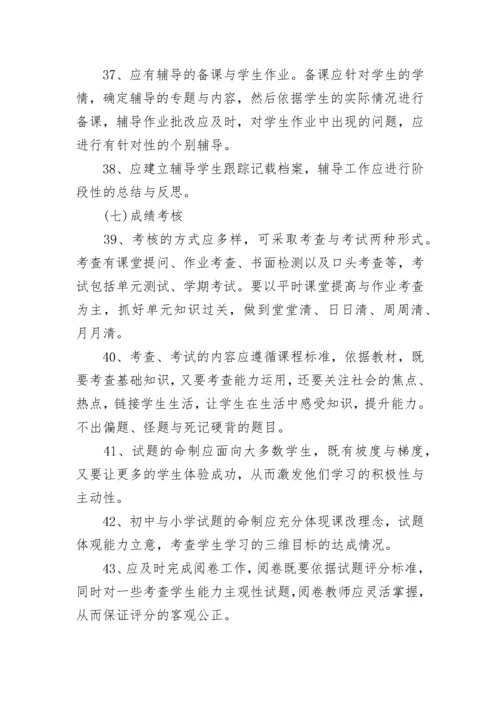 37、应有辅导的备课与学生作业。备课应针对学生的学情，确定辅导的专题与内容，然后依据学生的实际情况进行备课，辅导作业批改应及时，对学生作业中出现的问题，应进行有针对性的个别辅导。

38、应建立辅导学生跟踪记载档案，辅导工作应进行阶段性的总结与反思。

(七)成绩考核

39、考核的方式应多样，可采取考查与考试两种形式。考查有课堂提问、作业考查、书面检测以及口头考查等，考试包括单元测试、学期考试。要以平时课堂提高与作业考查为主，抓好单元知识过关，做到堂堂清、日日清、周周清、月月清。

40、考查、考试的内容应遵循课程标准，依据教材，既要考查基础知识，又要考查能力运用，还要关注社会的焦点、热点，链接学生生活，让学生在生活中感受知识，提升能力。不出偏题、怪题与死记硬背的题目。

41、试题的命制应面向大多数学生，既有坡度与梯度，又要让更多的学生体验成功，从而激发他们学习的积极性与主动性。

42、初中与小学试题的命制应充分体现课改理念，试题体观能力立意，考查学生学习的三维目标的达成情况。

43、应及时完成阅卷工作，阅卷既要依据试题评分标准，同时对一些考查学生能力主观性试题，阅卷教师应灵活掌握，从而保证评分的客观公正。